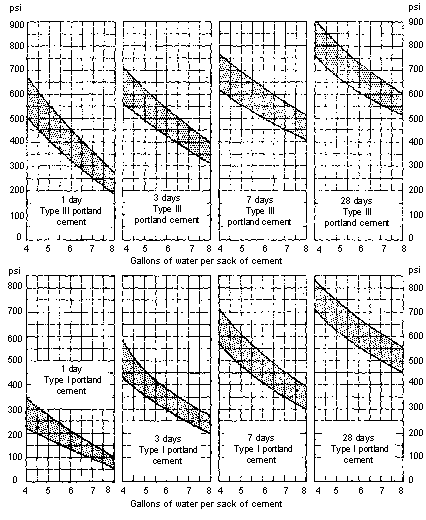 psi
900
800
700
600
500
400
300
200
100
0

1 day
Type III portland
cement

3 days
Type III
portland cement

7 days
Type III
portland cement

28 days
Type III
portland cement

psi
900
800
700
600
500
400
300
200
100
0

4 5 6 7 8 4 5 6 7 8 4 5 6 7 8 4 5 6 7 8
Gallons of water per sack of cement

psi
800
700
600
500
400
300
200
100
0

1 day
Type I portland
cement

3 days
Type I portland
cement

7 days
Type I portland
cement

28 days
Type I portland
cement

psi
800
700
600
500
400
300
200
100
0

4 5 6 7 8 4 5 6 7 8 4 5 6 7 8 4 5 6 7 8
Gallons of water per sack of cement